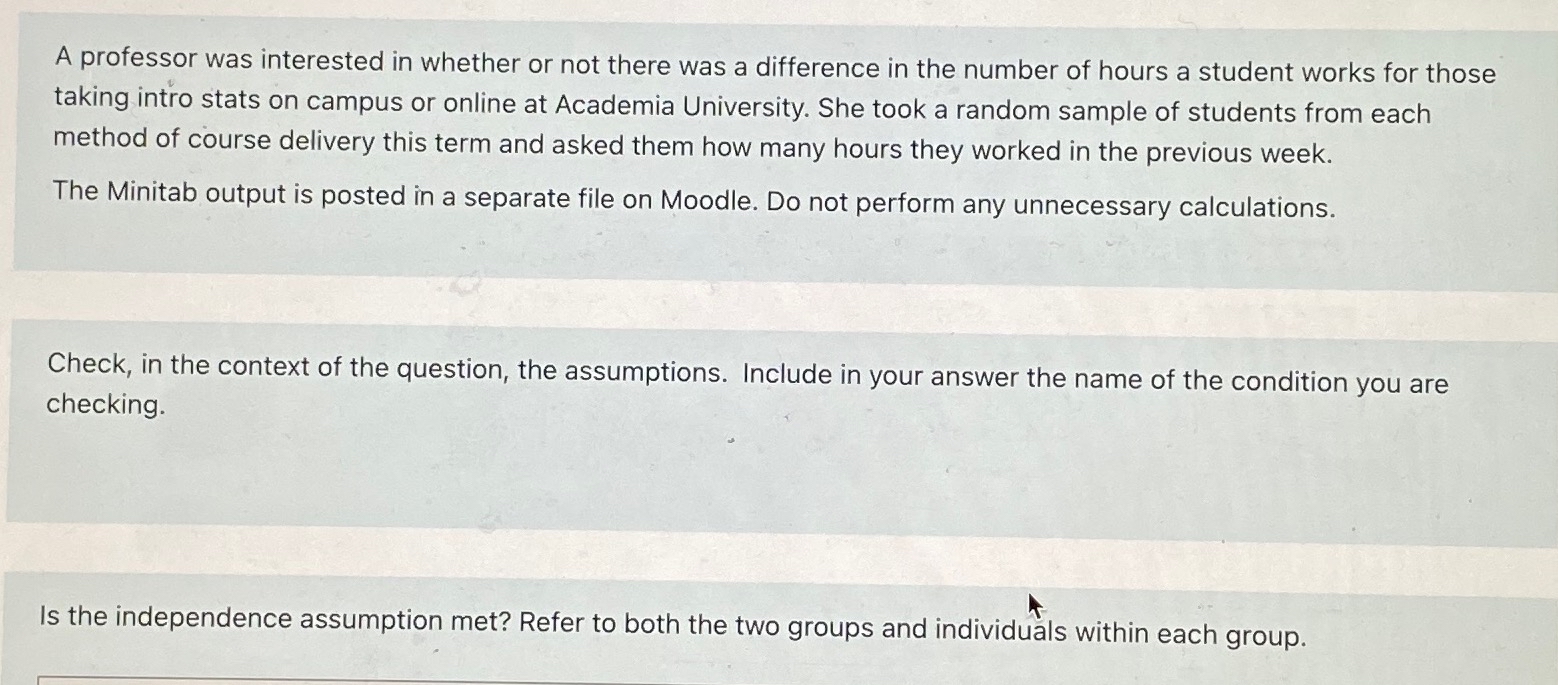 A professor was interested in whether or not there was a difference in the number of hours a student works for those taking intro stats on campus or online at Academia University. She took a random sample of students from each method of course delivery this term and asked them how many hours they worked in the previous week.

The Minitab output is posted in a separate file on Moodle. Do not perform any unnecessary calculations.

Check, in the context of the question, the assumptions. Include in your answer the name of the condition you are checking.

Is the independence assumption met? Refer to both the two groups and individuals within each group.